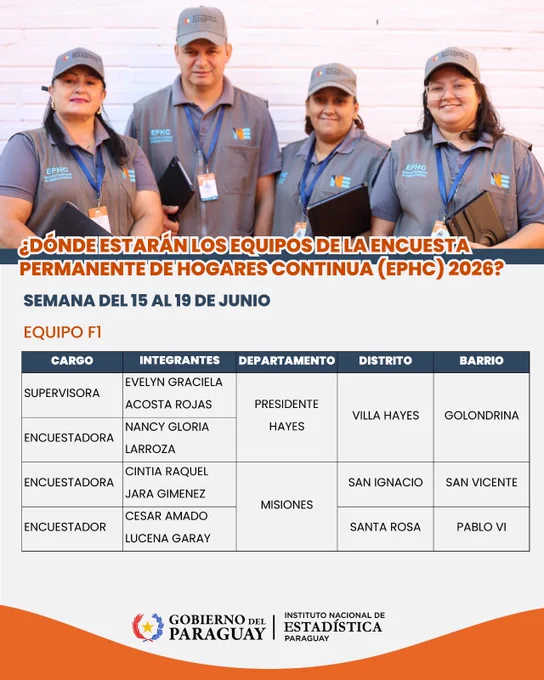 ¿DÓNDE ESTARÁN LOS EQUIPOS DE LA ENCUESTA PERMANENTE DE HOGARES CONTINUA (EPHC) 2026?

SEMANA DEL 15 AL 19 DE JUNIO

EQUIPO F1

| CARGO | INTEGRANTES | DEPARTAMENTO | DISTRITO | BARRIO |
|---|---|---|---|---|
| SUPERVISORA | EVELYN GRACIELA ACOSTA ROJAS | PRESIDENTE HAYES | VILLA HAYES | GOLONDRINA |
| ENCUESTADORA | NANCY GLORIA LARROZA | | | |
| ENCUESTADORA | CINTIA RAQUEL JARA GIMENEZ | MISIONES | SAN IGNACIO | SAN VICENTE |
| ENCUESTADOR | CESAR AMADO LUCENA GARAY | | SANTA ROSA | PABLO VI |

GOBIERNO DEL PARAGUAY

INSTITUTO NACIONAL DE ESTADÍSTICA PARAGUAY